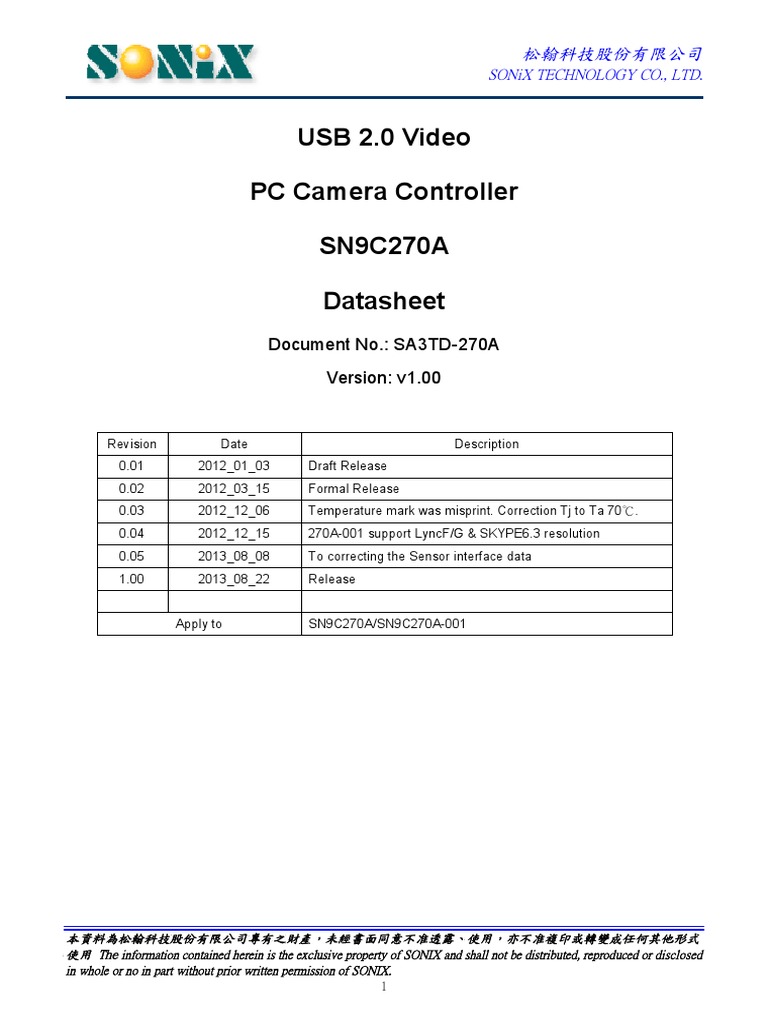 SONiX

松翰科技股份有限公司
SONiX TECHNOLOGY CO., LTD.

USB 2.0 Video

PC Camera Controller

SN9C270A

Datasheet

Document No.: SA3TD-270A

Version: v1.00

| Revision | Date | Description |
|---|---|---|
| 0.01 | 2012_01_03 | Draft Release |
| 0.02 | 2012_03_15 | Formal Release |
| 0.03 | 2012_12_06 | Temperature mark was misprint. Correction Tj to Ta 70℃. |
| 0.04 | 2012_12_15 | 270A-001 support LyncF/G & SKYPE6.3 resolution |
| 0.05 | 2013_08_08 | To correcting the Sensor interface data |
| 1.00 | 2013_08_22 | Release |
| | | |
| Apply to | | SN9C270A/SN9C270A-001 |

本資料為松翰科技股份有限公司專有之財產，未經書面同意不准透露、使用，亦不准複印或轉變成任何其他形式使用 The information contained herein is the exclusive property of SONIX and shall not be distributed, reproduced or disclosed in whole or no in part without prior written permission of SONIX.

1